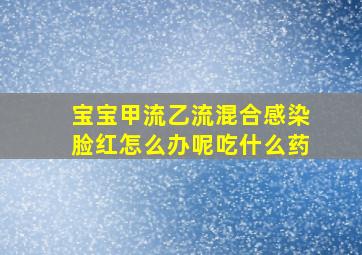 宝宝甲流乙流混合感染脸红怎么办呢吃什么药